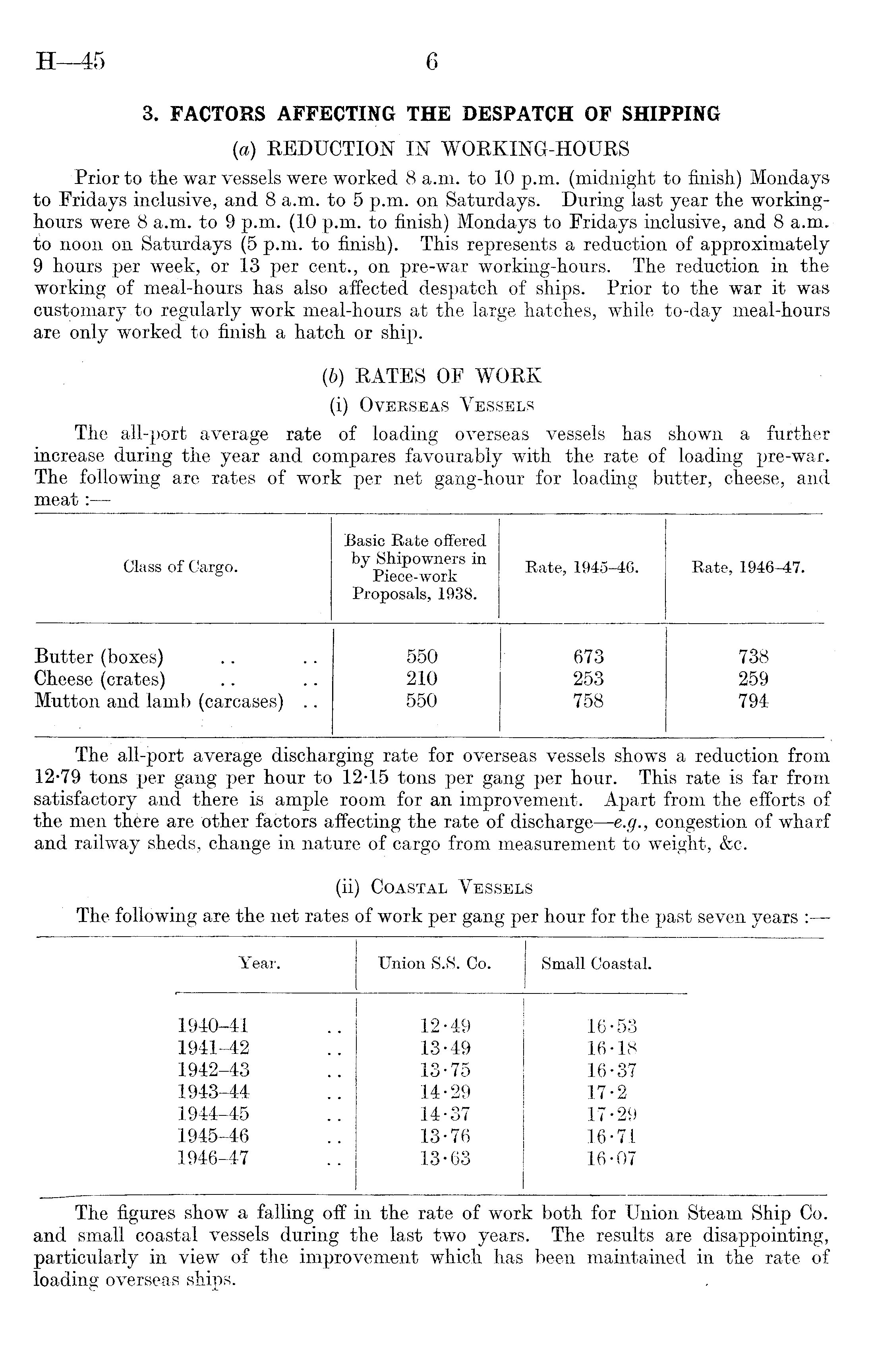 H—45 6

3. FACTORS AFFECTING THE DESPATCH OF SHIPPING

(a) REDUCTION IN WORKING-HOURS

Prior to the war vessels were worked 8 a.m. to 10 p.m. (midnight to finish) Mondays to Fridays inclusive, and 8 a.m. to 5 p.m. on Saturdays. During last year the working-hours were 8 a.m. to 9 p.m. (10 p.m. to finish) Mondays to Fridays inclusive, and 8 a.m. to noon on Saturdays (5 p.m. to finish). This represents a reduction of approximately 9 hours per week, or 13 per cent., on pre-war working-hours. The reduction in the working of meal-hours has also affected despatch of ships. Prior to the war it was customary to regularly work meal-hours at the large hatches, while to-day meal-hours are only worked to finish a hatch or ship.

(b) RATES OF WORK

(i) Overseas Vessels

The all-port average rate of loading overseas vessels has shown a further increase during the year and compares favourably with the rate of loading pre-war. The following are rates of work per net gang-hour for loading butter, cheese, and meat :—

| Class of Cargo. | Basic Rate offered by Shipowners in Piece-work Proposals, 1938. | Rate, 1945–46. | Rate, 1946–47. |
|---|---|---|---|
| Butter (boxes) .. .. | 550 | 673 | 738 |
| Cheese (crates) .. .. | 210 | 253 | 259 |
| Mutton and lamb (carcases) .. | 550 | 758 | 794 |

The all-port average discharging rate for overseas vessels shows a reduction from 12·79 tons per gang per hour to 12·15 tons per gang per hour. This rate is far from satisfactory and there is ample room for an improvement. Apart from the efforts of the men there are other factors affecting the rate of discharge—e.g., congestion of wharf and railway sheds, change in nature of cargo from measurement to weight, &c.

(ii) Coastal Vessels

The following are the net rates of work per gang per hour for the past seven years :—

| Year. | Union S.S. Co. | Small Coastal. |
|---|---|---|
| 1940–41 .. | 12·49 | 16·53 |
| 1941–42 .. | 13·49 | 16·18 |
| 1942–43 .. | 13·75 | 16·37 |
| 1943–44 .. | 14·29 | 17·2 |
| 1944–45 .. | 14·37 | 17·29 |
| 1945–46 .. | 13·76 | 16·71 |
| 1946–47 .. | 13·63 | 16·07 |

The figures show a falling off in the rate of work both for Union Steam Ship Co. and small coastal vessels during the last two years. The results are disappointing, particularly in view of the improvement which has been maintained in the rate of loading overseas ships.